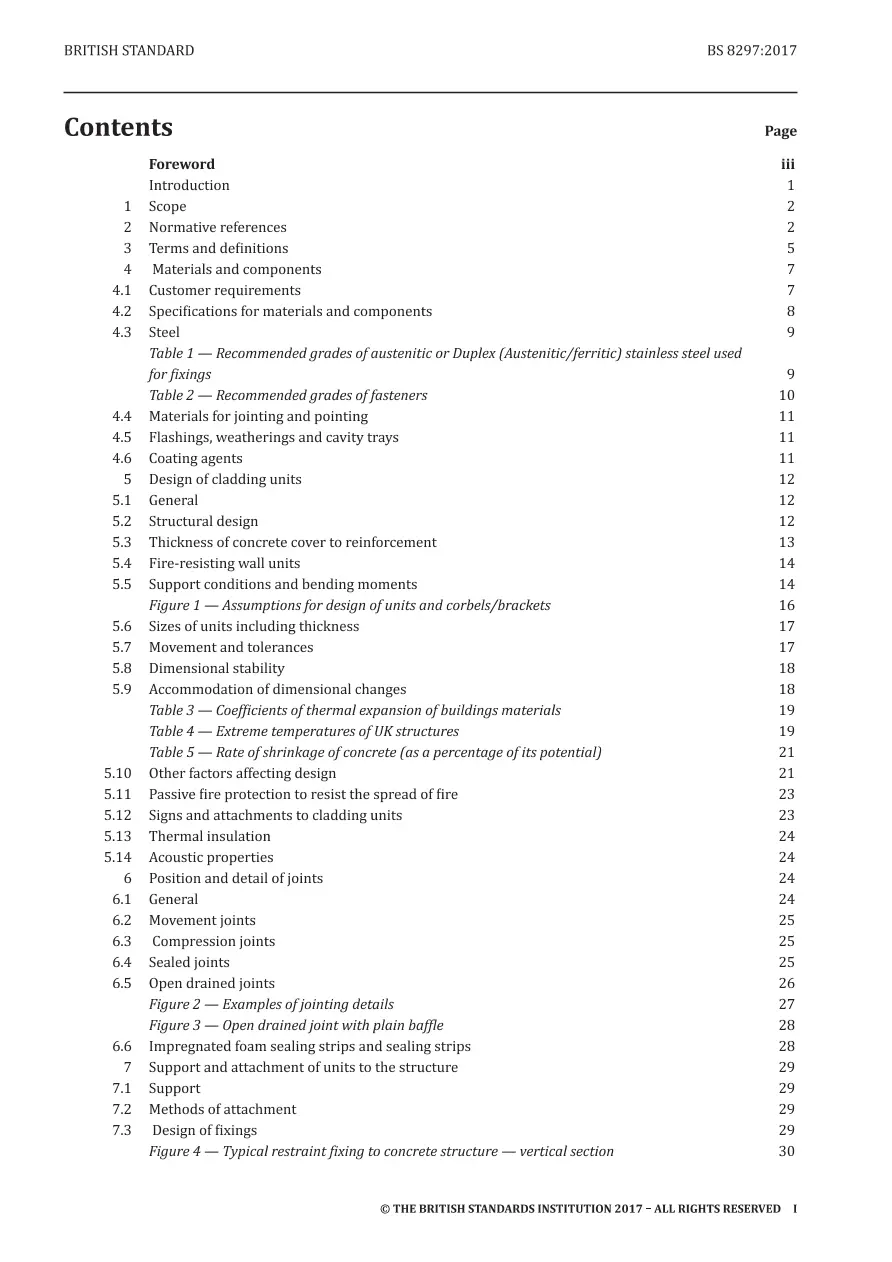 BRITISH STANDARD BS 8297:2017

Contents Page

Foreword iii
Introduction 1
1 Scope 2
2 Normative references 2
3 Terms and definitions 5
4 Materials and components 7
4.1 Customer requirements 7
4.2 Specifications for materials and components 8
4.3 Steel 9
Table 1 — Recommended grades of austenitic or Duplex (Austenitic/ferritic) stainless steel used for fixings 9
Table 2 — Recommended grades of fasteners 10
4.4 Materials for jointing and pointing 11
4.5 Flashings, weatherings and cavity trays 11
4.6 Coating agents 11
5 Design of cladding units 12
5.1 General 12
5.2 Structural design 12
5.3 Thickness of concrete cover to reinforcement 13
5.4 Fire-resisting wall units 14
5.5 Support conditions and bending moments 14
Figure 1 — Assumptions for design of units and corbels/brackets 16
5.6 Sizes of units including thickness 17
5.7 Movement and tolerances 17
5.8 Dimensional stability 18
5.9 Accommodation of dimensional changes 18
Table 3 — Coefficients of thermal expansion of buildings materials 19
Table 4 — Extreme temperatures of UK structures 19
Table 5 — Rate of shrinkage of concrete (as a percentage of its potential) 21
5.10 Other factors affecting design 21
5.11 Passive fire protection to resist the spread of fire 23
5.12 Signs and attachments to cladding units 23
5.13 Thermal insulation 24
5.14 Acoustic properties 24
6 Position and detail of joints 24
6.1 General 24
6.2 Movement joints 25
6.3 Compression joints 25
6.4 Sealed joints 25
6.5 Open drained joints 26
Figure 2 — Examples of jointing details 27
Figure 3 — Open drained joint with plain baffle 28
6.6 Impregnated foam sealing strips and sealing strips 28
7 Support and attachment of units to the structure 29
7.1 Support 29
7.2 Methods of attachment 29
7.3 Design of fixings 29
Figure 4 — Typical restraint fixing to concrete structure — vertical section 30

© THE BRITISH STANDARDS INSTITUTION 2017 – ALL RIGHTS RESERVED I